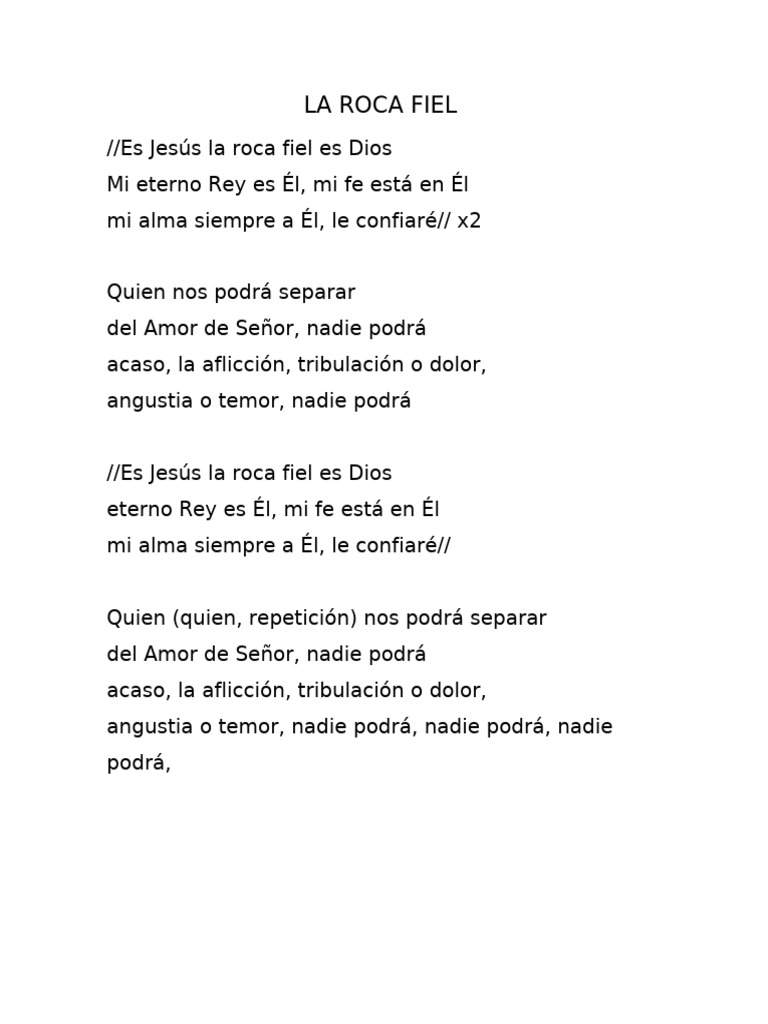 LA ROCA FIEL

//Es Jesús la roca fiel es Dios
Mi eterno Rey es Él, mi fe está en Él
mi alma siempre a Él, le confiaré// x2

Quien nos podrá separar
del Amor de Señor, nadie podrá
acaso, la aflicción, tribulación o dolor,
angustia o temor, nadie podrá

//Es Jesús la roca fiel es Dios
eterno Rey es Él, mi fe está en Él
mi alma siempre a Él, le confiaré//

Quien (quien, repetición) nos podrá separar
del Amor de Señor, nadie podrá
acaso, la aflicción, tribulación o dolor,
angustia o temor, nadie podrá, nadie podrá, nadie podrá,